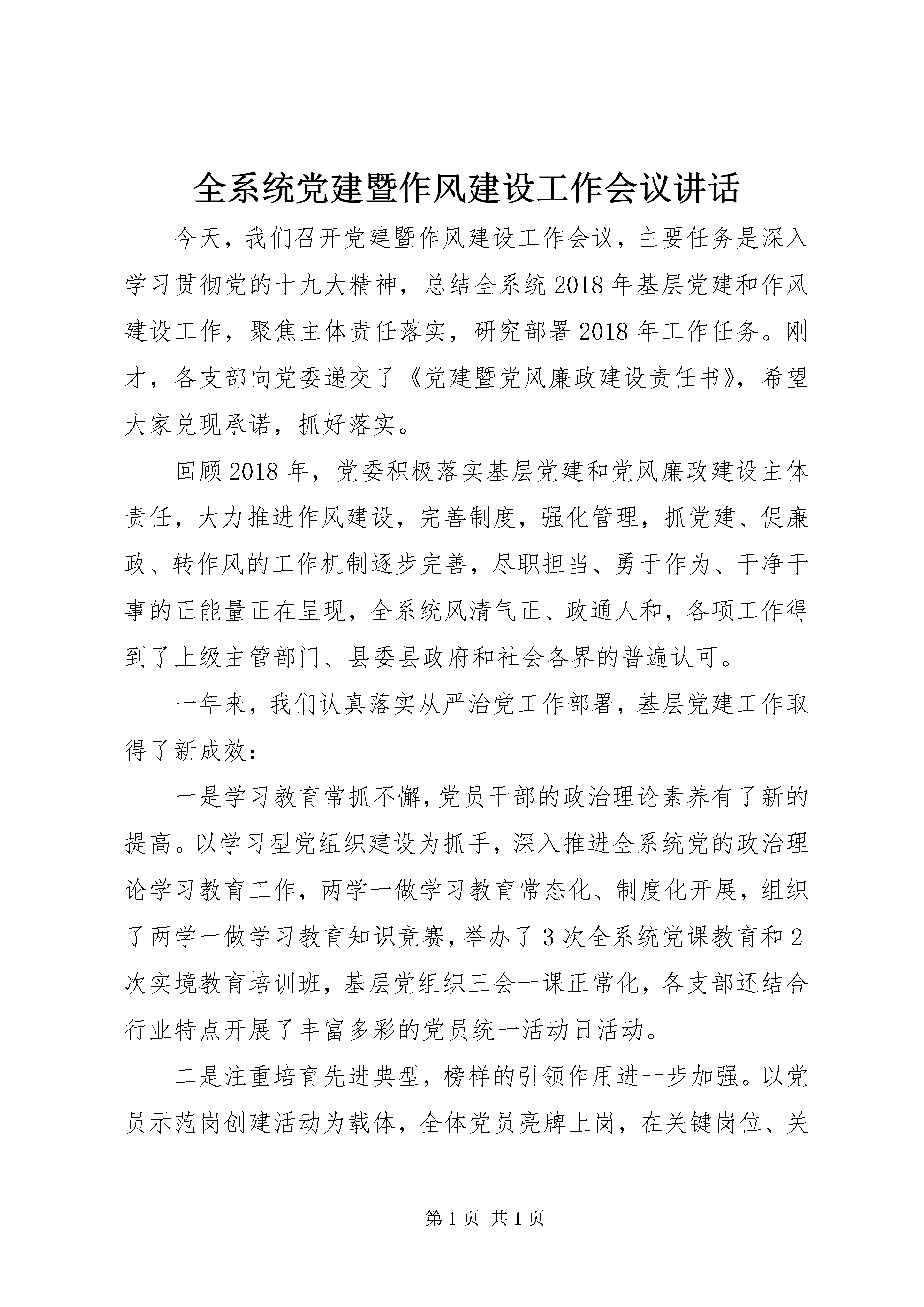 全系统党建暨作风建设工作会议讲话

今天，我们召开党建暨作风建设工作会议，主要任务是深入学习贯彻党的十九大精神，总结全系统2018年基层党建和作风建设工作，聚焦主体责任落实，研究部署2018年工作任务。刚才，各支部向党委递交了《党建暨党风廉政建设责任书》，希望大家兑现承诺，抓好落实。

回顾2018年，党委积极落实基层党建和党风廉政建设主体责任，大力推进作风建设，完善制度，强化管理，抓党建、促廉政、转作风的工作机制逐步完善，尽职担当、勇于作为、干净干事的正能量正在呈现，全系统风清气正、政通人和，各项工作得到了上级主管部门、县委县政府和社会各界的普遍认可。

一年来，我们认真落实从严治党工作部署，基层党建工作取得了新成效：

一是学习教育常抓不懈，党员干部的政治理论素养有了新的提高。以学习型党组织建设为抓手，深入推进全系统党的政治理论学习教育工作，两学一做学习教育常态化、制度化开展，组织了两学一做学习教育知识竞赛，举办了3次全系统党课教育和2次实境教育培训班，基层党组织三会一课正常化，各支部还结合行业特点开展了丰富多彩的党员统一活动日活动。

二是注重培育先进典型，榜样的引领作用进一步加强。以党员示范岗创建活动为载体，全体党员亮牌上岗，在关键岗位、关

第1页 共1页